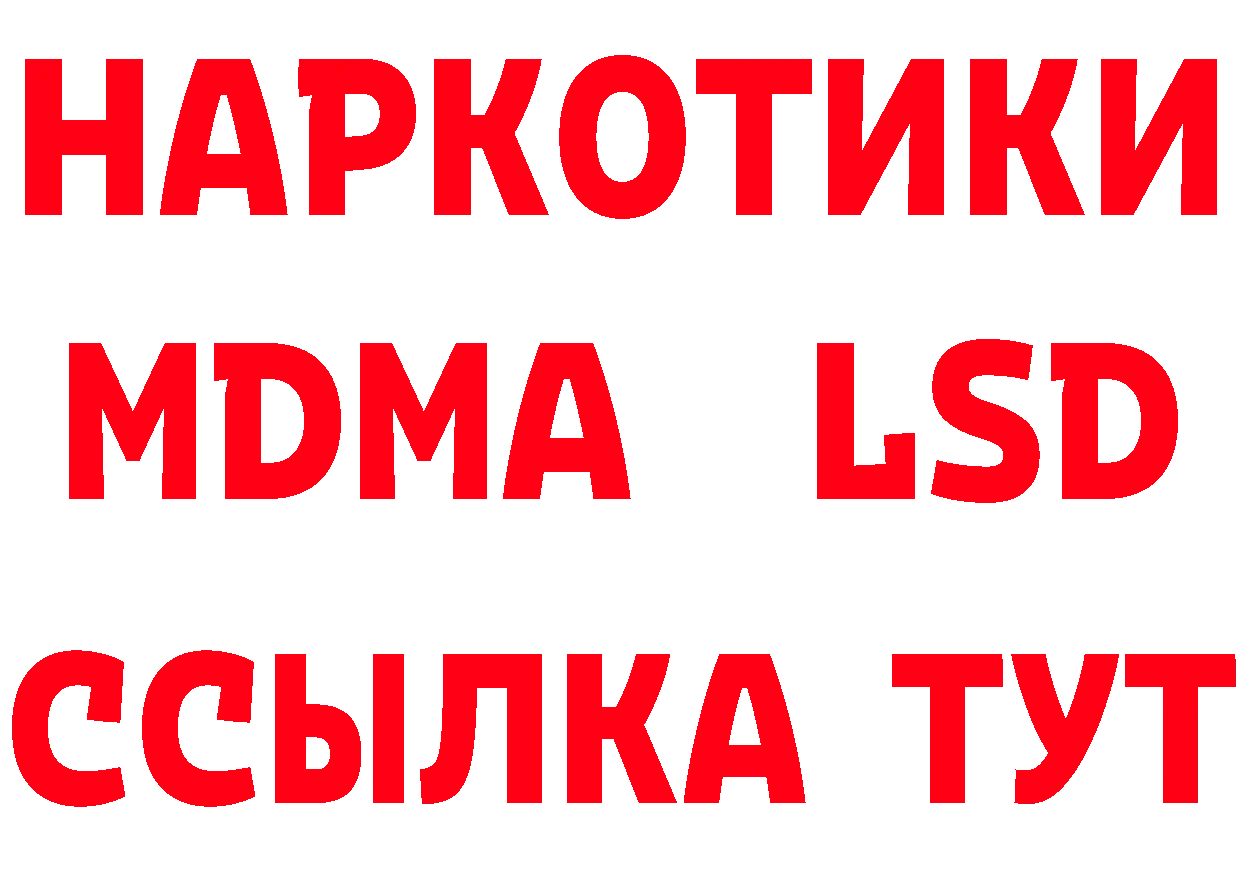 НАРКОТИКИ
MDMA LSD
ССЫЛКА ТУТ